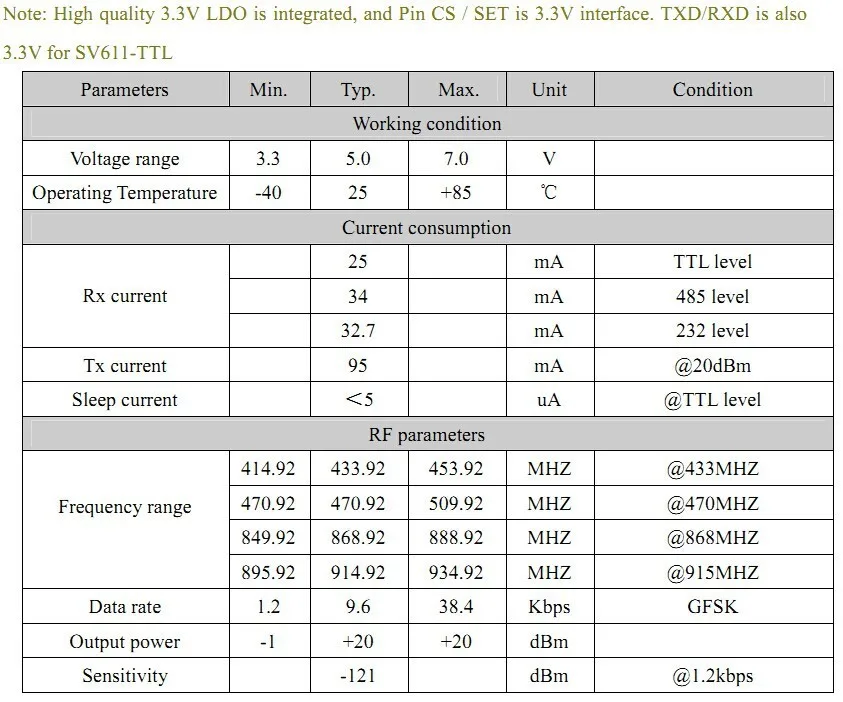 Note: High quality 3.3V LDO is integrated, and Pin CS / SET is 3.3V interface. TXD/RXD is also 3.3V for SV611-TTL

| Parameters | Min. | Typ. | Max. | Unit | Condition |
|---|---|---|---|---|---|
| Working condition | | | | | |
| Voltage range | 3.3 | 5.0 | 7.0 | V | |
| Operating Temperature | -40 | 25 | +85 | ℃ | |
| Current consumption | | | | | |
| Rx current | | 25 | | mA | TTL level |
| | | 34 | | mA | 485 level |
| | | 32.7 | | mA | 232 level |
| Tx current | | 95 | | mA | @20dBm |
| Sleep current | | ＜5 | | uA | @TTL level |
| RF parameters | | | | | |
| Frequency range | 414.92 | 433.92 | 453.92 | MHZ | @433MHZ |
| | 470.92 | 470.92 | 509.92 | MHZ | @470MHZ |
| | 849.92 | 868.92 | 888.92 | MHZ | @868MHZ |
| | 895.92 | 914.92 | 934.92 | MHZ | @915MHZ |
| Data rate | 1.2 | 9.6 | 38.4 | Kbps | GFSK |
| Output power | -1 | +20 | +20 | dBm | |
| Sensitivity | | -121 | | dBm | @1.2kbps |